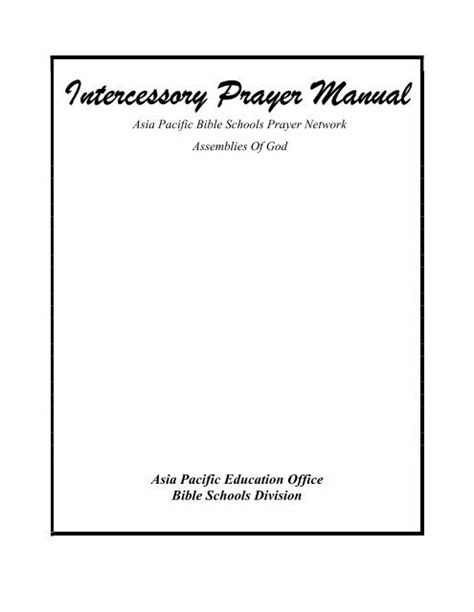 Intercessory Prayer Manual

Asia Pacific Bible Schools Prayer Network

Assemblies Of God

Asia Pacific Education Office
Bible Schools Division